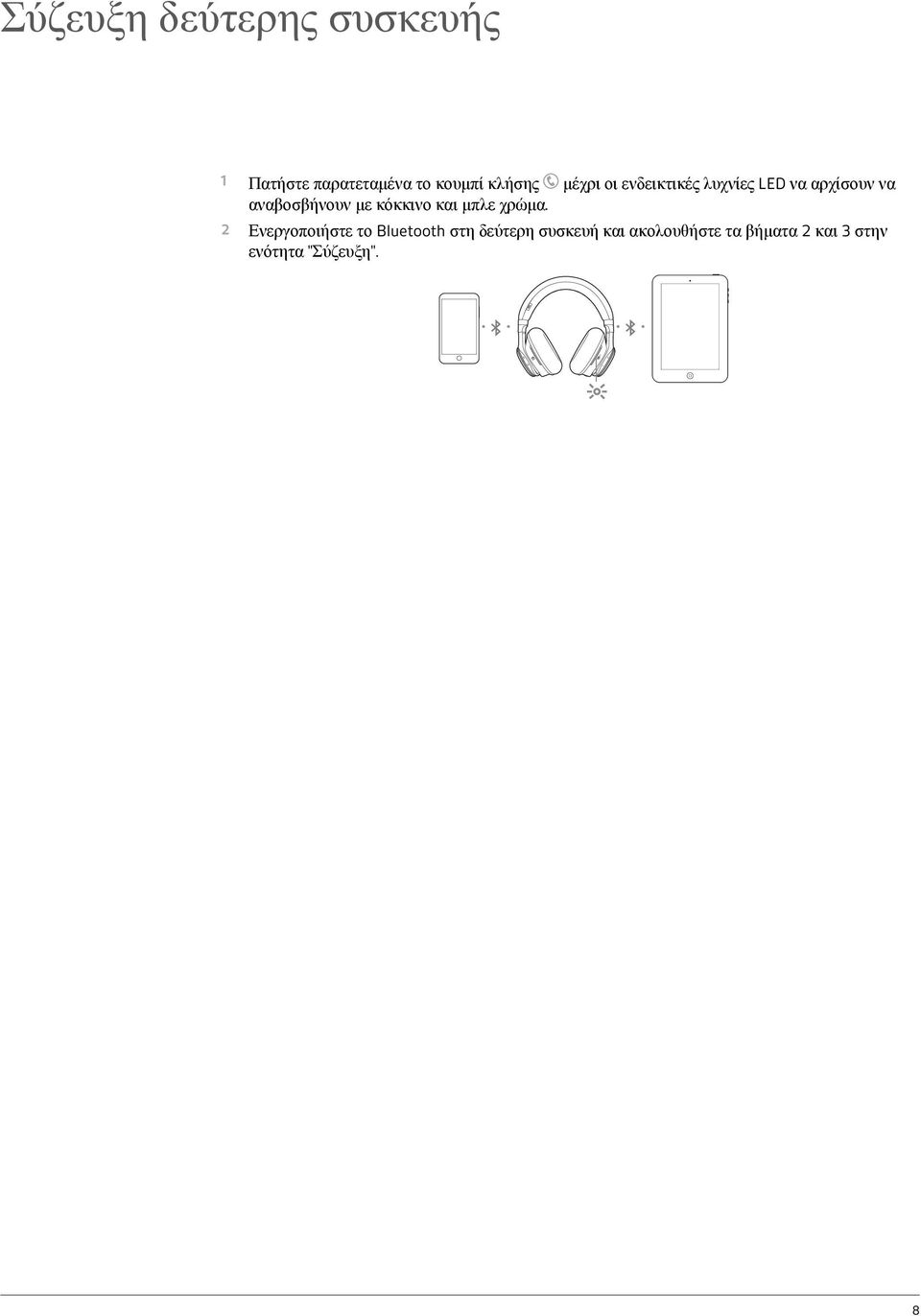 Σύζευξη δεύτερης συσκευής

1 Πατήστε παρατεταμένα το κουμπί κλήσης μέχρι οι ενδεικτικές λυχνίες LED να αρχίσουν να αναβοσβήνουν με κόκκινο και μπλε χρώμα.

2 Ενεργοποιήστε το Bluetooth στη δεύτερη συσκευή και ακολουθήστε τα βήματα 2 και 3 στην ενότητα "Σύζευξη".

8